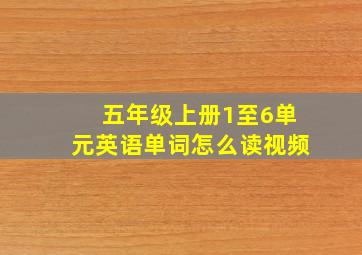 五年级上册1至6单元英语单词怎么读视频